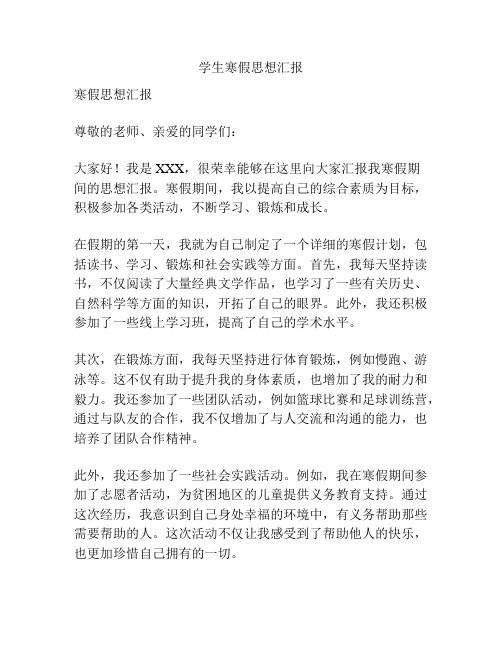 学生寒假思想汇报

寒假思想汇报

尊敬的老师、亲爱的同学们：

大家好！我是 XXX，很荣幸能够在这里向大家汇报我寒假期间的思想汇报。寒假期间，我以提高自己的综合素质为目标，积极参加各类活动，不断学习、锻炼和成长。

在假期的第一天，我就为自己制定了一个详细的寒假计划，包括读书、学习、锻炼和社会实践等方面。首先，我每天坚持读书，不仅阅读了大量经典文学作品，也学习了一些有关历史、自然科学等方面的知识，开拓了自己的眼界。此外，我还积极参加了一些线上学习班，提高了自己的学术水平。

其次，在锻炼方面，我每天坚持进行体育锻炼，例如慢跑、游泳等。这不仅有助于提升我的身体素质，也增加了我的耐力和毅力。我还参加了一些团队活动，例如篮球比赛和足球训练营，通过与队友的合作，我不仅增加了与人交流和沟通的能力，也培养了团队合作精神。

此外，我还参加了一些社会实践活动。例如，我在寒假期间参加了志愿者活动，为贫困地区的儿童提供义务教育支持。通过这次经历，我意识到自己身处幸福的环境中，有义务帮助那些需要帮助的人。这次活动不仅让我感受到了帮助他人的快乐，也更加珍惜自己拥有的一切。